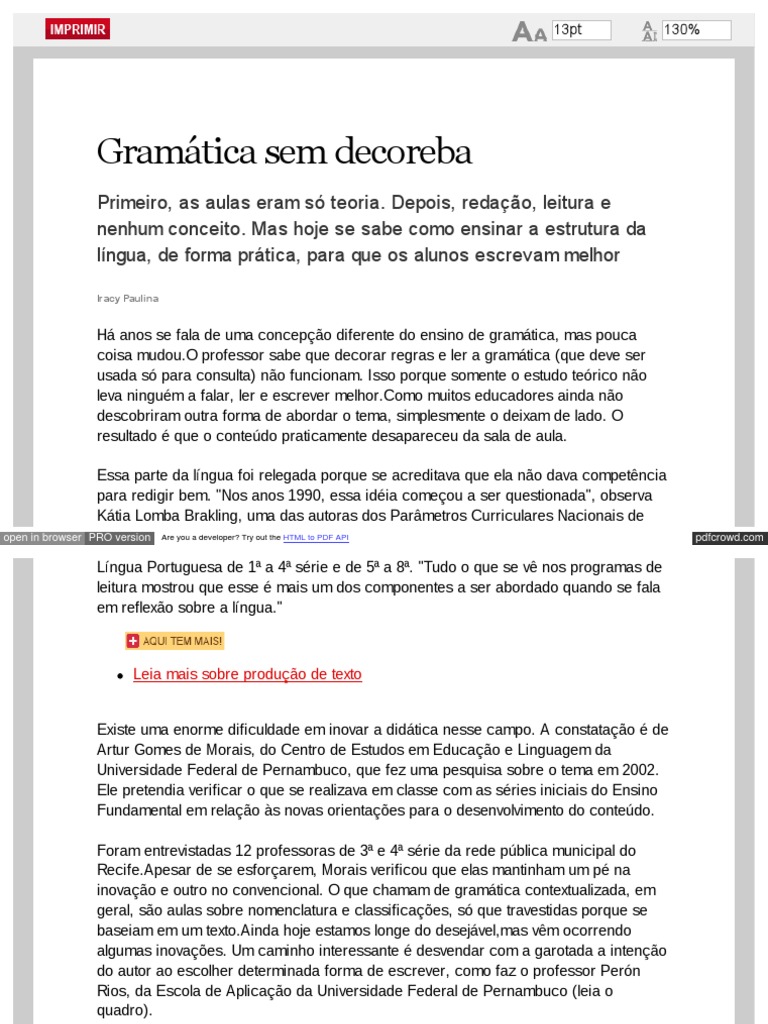 IMPRIMIR

13pt

130%

Gramática sem decoreba

Primeiro, as aulas eram só teoria. Depois, redação, leitura e nenhum conceito. Mas hoje se sabe como ensinar a estrutura da língua, de forma prática, para que os alunos escrevam melhor

Iracy Paulina

Há anos se fala de uma concepção diferente do ensino de gramática, mas pouca coisa mudou.O professor sabe que decorar regras e ler a gramática (que deve ser usada só para consulta) não funcionam. Isso porque somente o estudo teórico não leva ninguém a falar, ler e escrever melhor.Como muitos educadores ainda não descobriram outra forma de abordar o tema, simplesmente o deixam de lado. O resultado é que o conteúdo praticamente desapareceu da sala de aula.

Essa parte da língua foi relegada porque se acreditava que ela não dava competência para redigir bem. "Nos anos 1990, essa idéia começou a ser questionada", observa Kátia Lomba Brakling, uma das autoras dos Parâmetros Curriculares Nacionais de

open in browser PRO version Are you a developer? Try out the HTML to PDF API pdfcrowd.com

Língua Portuguesa de 1ª a 4ª série e de 5ª a 8ª. "Tudo o que se vê nos programas de leitura mostrou que esse é mais um dos componentes a ser abordado quando se fala em reflexão sobre a língua."

AQUI TEM MAIS!

• Leia mais sobre produção de texto

Existe uma enorme dificuldade em inovar a didática nesse campo. A constatação é de Artur Gomes de Morais, do Centro de Estudos em Educação e Linguagem da Universidade Federal de Pernambuco, que fez uma pesquisa sobre o tema em 2002. Ele pretendia verificar o que se realizava em classe com as séries iniciais do Ensino Fundamental em relação às novas orientações para o desenvolvimento do conteúdo.

Foram entrevistadas 12 professoras de 3ª e 4ª série da rede pública municipal do Recife.Apesar de se esforçarem, Morais verificou que elas mantinham um pé na inovação e outro no convencional. O que chamam de gramática contextualizada, em geral, são aulas sobre nomenclatura e classificações, só que travestidas porque se baseiam em um texto.Ainda hoje estamos longe do desejável,mas vêm ocorrendo algumas inovações. Um caminho interessante é desvendar com a garotada a intenção do autor ao escolher determinada forma de escrever, como faz o professor Perón Rios, da Escola de Aplicação da Universidade Federal de Pernambuco (leia o quadro).